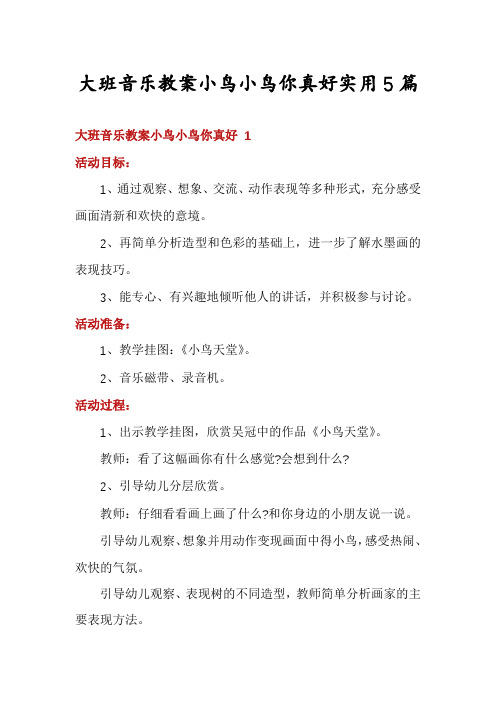 大班音乐教案小鸟小鸟你真好实用5篇

大班音乐教案小鸟小鸟你真好 1

活动目标：

1、通过观察、想象、交流、动作表现等多种形式，充分感受画面清新和欢快的意境。

2、再简单分析造型和色彩的基础上，进一步了解水墨画的表现技巧。

3、能专心、有兴趣地倾听他人的讲话，并积极参与讨论。

活动准备：

1、教学挂图：《小鸟天堂》。

2、音乐磁带、录音机。

活动过程：

1、出示教学挂图，欣赏吴冠中的作品《小鸟天堂》。

教师：看了这幅画你有什么感觉?会想到什么?

2、引导幼儿分层欣赏。

教师：仔细看看画上画了什么?和你身边的小朋友说一说。

引导幼儿观察、想象并用动作变现画面中得小鸟，感受热闹、欢快的气氛。

引导幼儿观察、表现树的不同造型，教师简单分析画家的主要表现方法。